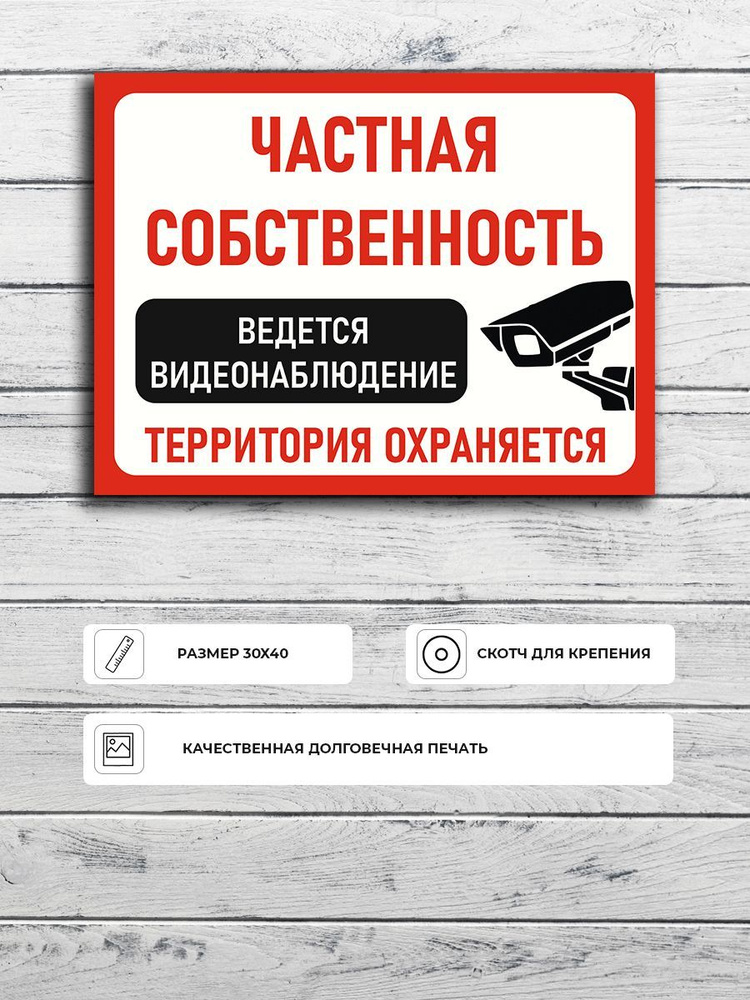 ЧАСТНАЯ СОБСТВЕННОСТЬ

ВЕДЕТСЯ ВИДЕОНАБЛЮДЕНИЕ

ТЕРРИТОРИЯ ОХРАНЯЕТСЯ

РАЗМЕР 30Х40

СКОТЧ ДЛЯ КРЕПЕНИЯ

КАЧЕСТВЕННАЯ ДОЛГОВЕЧНАЯ ПЕЧАТЬ